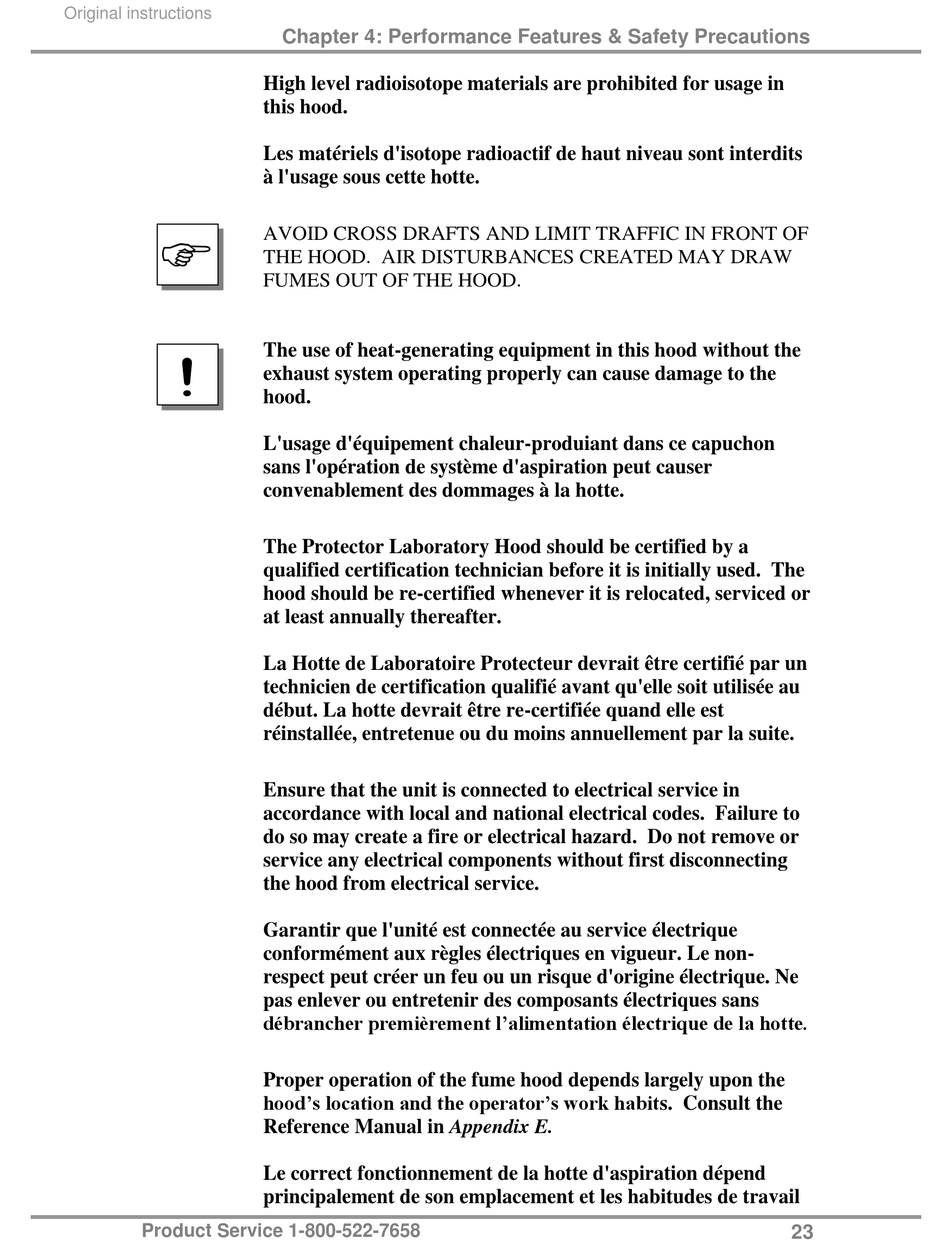 Original instructions

Chapter 4: Performance Features & Safety Precautions

High level radioisotope materials are prohibited for usage in this hood.

Les matériels d'isotope radioactif de haut niveau sont interdits à l'usage sous cette hotte.

AVOID CROSS DRAFTS AND LIMIT TRAFFIC IN FRONT OF THE HOOD. AIR DISTURBANCES CREATED MAY DRAW FUMES OUT OF THE HOOD.

!

The use of heat-generating equipment in this hood without the exhaust system operating properly can cause damage to the hood.

L'usage d'équipement chaleur-produiant dans ce capuchon sans l'opération de système d'aspiration peut causer convenablement des dommages à la hotte.

The Protector Laboratory Hood should be certified by a qualified certification technician before it is initially used. The hood should be re-certified whenever it is relocated, serviced or at least annually thereafter.

La Hotte de Laboratoire Protecteur devrait être certifié par un technicien de certification qualifié avant qu'elle soit utilisée au début. La hotte devrait être re-certifiée quand elle est réinstallée, entretenue ou du moins annuellement par la suite.

Ensure that the unit is connected to electrical service in accordance with local and national electrical codes. Failure to do so may create a fire or electrical hazard. Do not remove or service any electrical components without first disconnecting the hood from electrical service.

Garantir que l'unité est connectée au service électrique conformément aux règles électriques en vigueur. Le non-respect peut créer un feu ou un risque d'origine électrique. Ne pas enlever ou entretenir des composants électriques sans débrancher premièrement l'alimentation électrique de la hotte.

Proper operation of the fume hood depends largely upon the hood's location and the operator's work habits. Consult the Reference Manual in Appendix E.

Le correct fonctionnement de la hotte d'aspiration dépend principalement de son emplacement et les habitudes de travail

Product Service 1-800-522-7658

23